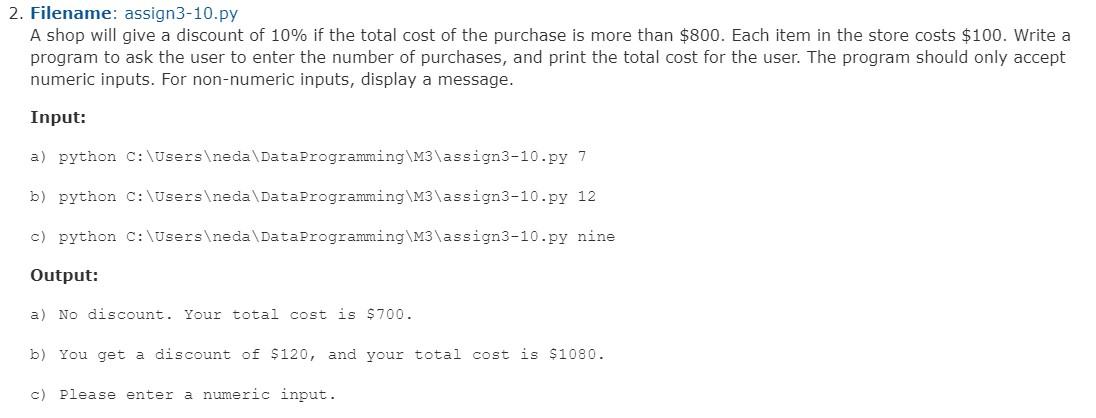 2. Filename: assign3-10.py
A shop will give a discount of 10% if the total cost of the purchase is more than \$800. Each item in the store costs \$100. Write a program to ask the user to enter the number of purchases, and print the total cost for the user. The program should only accept numeric inputs. For non-numeric inputs, display a message.

Input:

a) python C:\Users\neda\DataProgramming\M3\assign3-10.py 7

b) python C:\Users\neda\DataProgramming\M3\assign3-10.py 12

c) python C:\Users\neda\DataProgramming\M3\assign3-10.py nine

Output:

a) No discount. Your total cost is \$700.

b) You get a discount of \$120, and your total cost is \$1080.

c) Please enter a numeric input.